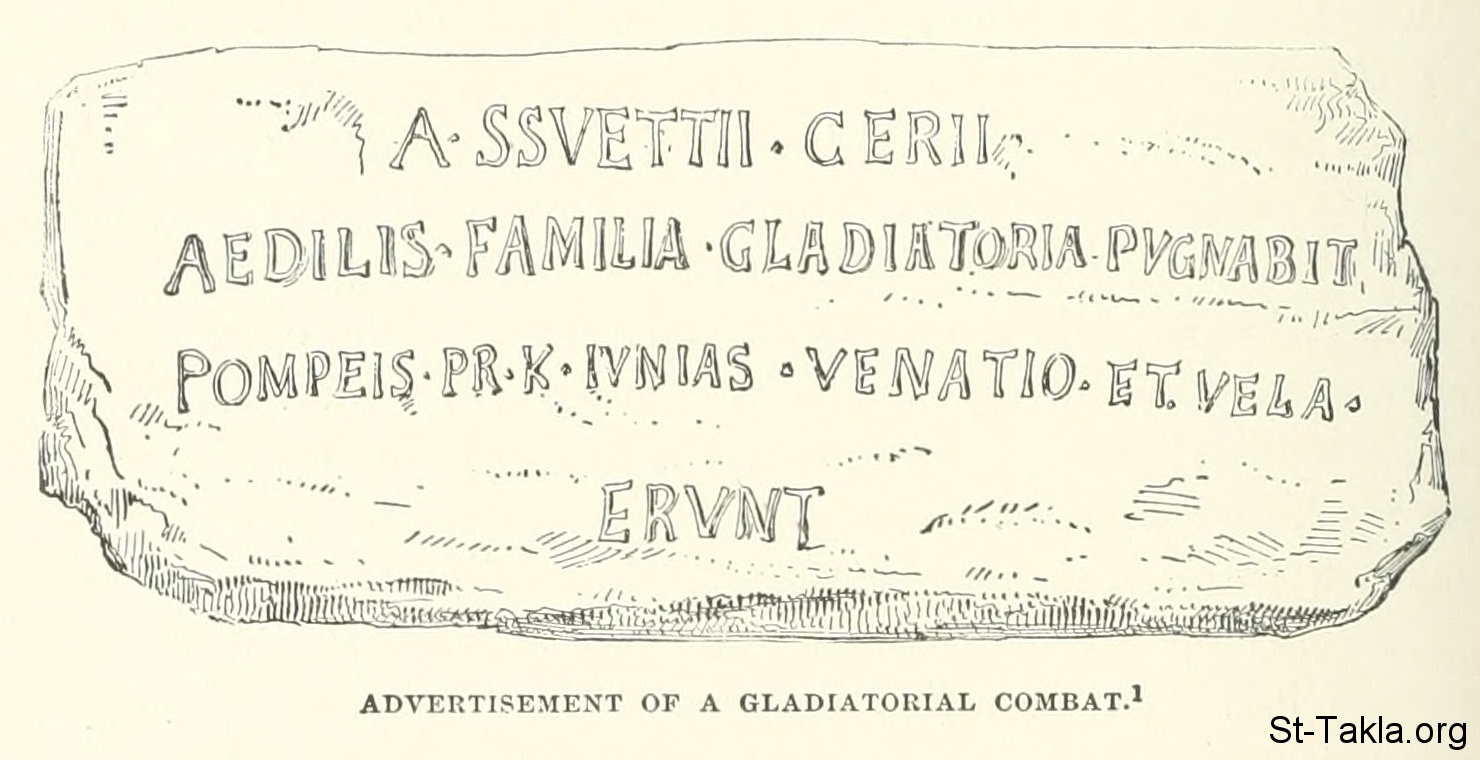 A·SSVETTII·CERII

AEDILIS·FAMILIA·GLADIATORIA·PVGNABIT

POMPEIS·PR·K·IVNIAS·VENATIO·ET·VELA·

ERVNT

ADVERTISEMENT OF A GLADIATORIAL COMBAT.$^{1}$

St-Takla.org